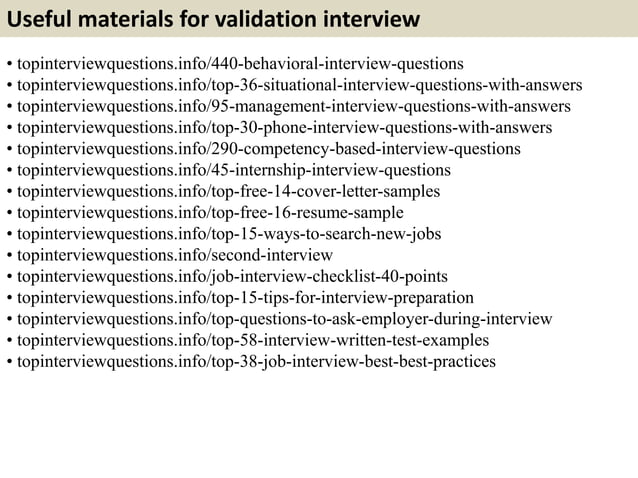 Useful materials for validation interview

• topinterviewquestions.info/440-behavioral-interview-questions
• topinterviewquestions.info/top-36-situational-interview-questions-with-answers
• topinterviewquestions.info/95-management-interview-questions-with-answers
• topinterviewquestions.info/top-30-phone-interview-questions-with-answers
• topinterviewquestions.info/290-competency-based-interview-questions
• topinterviewquestions.info/45-internship-interview-questions
• topinterviewquestions.info/top-free-14-cover-letter-samples
• topinterviewquestions.info/top-free-16-resume-sample
• topinterviewquestions.info/top-15-ways-to-search-new-jobs
• topinterviewquestions.info/second-interview
• topinterviewquestions.info/job-interview-checklist-40-points
• topinterviewquestions.info/top-15-tips-for-interview-preparation
• topinterviewquestions.info/top-questions-to-ask-employer-during-interview
• topinterviewquestions.info/top-58-interview-written-test-examples
• topinterviewquestions.info/top-38-job-interview-best-best-practices